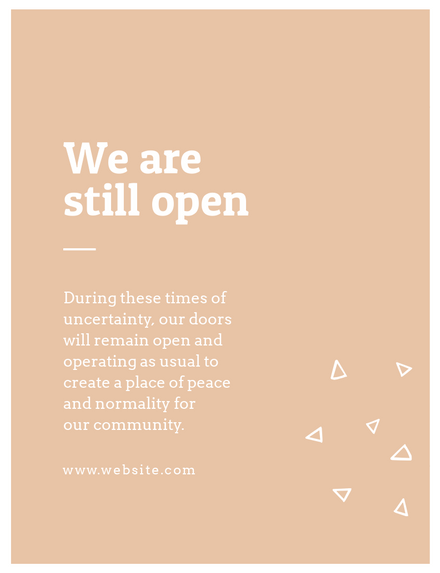 We are still open

During these times of uncertainty, our doors will remain open and operating as usual to create a place of peace and normality for our community.

www.website.com